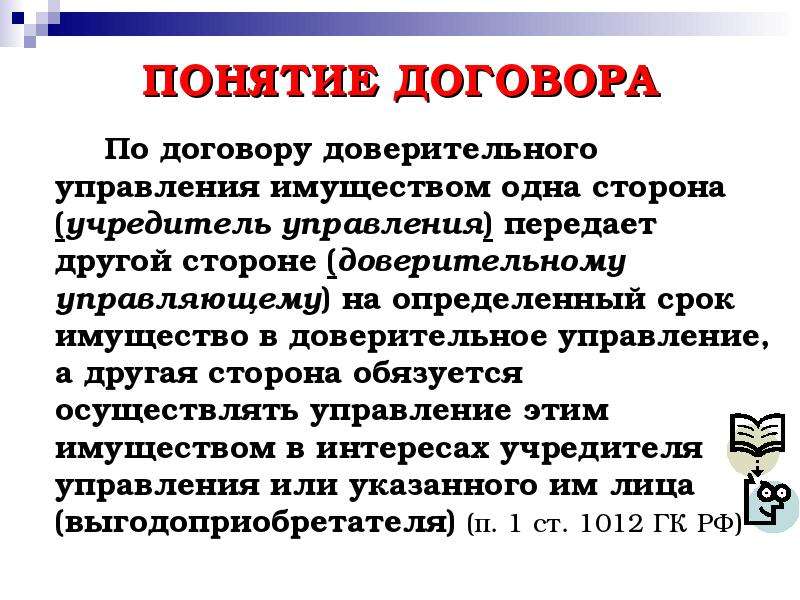 ПОНЯТИЕ ДОГОВОРА

По договору доверительного управления имуществом одна сторона (учредитель управления) передает другой стороне (доверительному управляющему) на определенный срок имущество в доверительное управление, а другая сторона обязуется осуществлять управление этим имуществом в интересах учредителя управления или указанного им лица (выгодоприобретателя) (п. 1 ст. 1012 ГК РФ)